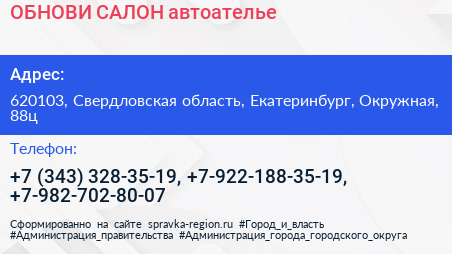 ОБНОВИ САЛОН автоателье

Адрес:

620103, Свердловская область, Екатеринбург, Окружная, 88ц

Телефон:

+7 (343) 328-35-19, +7-922-188-35-19, +7-982-702-80-07

Сформированно на сайте spravka-region.ru #Город_и_власть #Администрация_правительства #Администрация_города_городского_округа